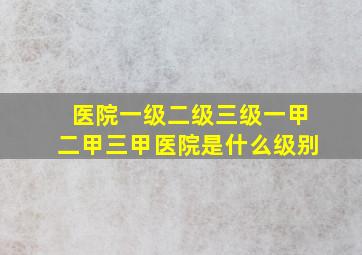 医院一级二级三级一甲二甲三甲医院是什么级别